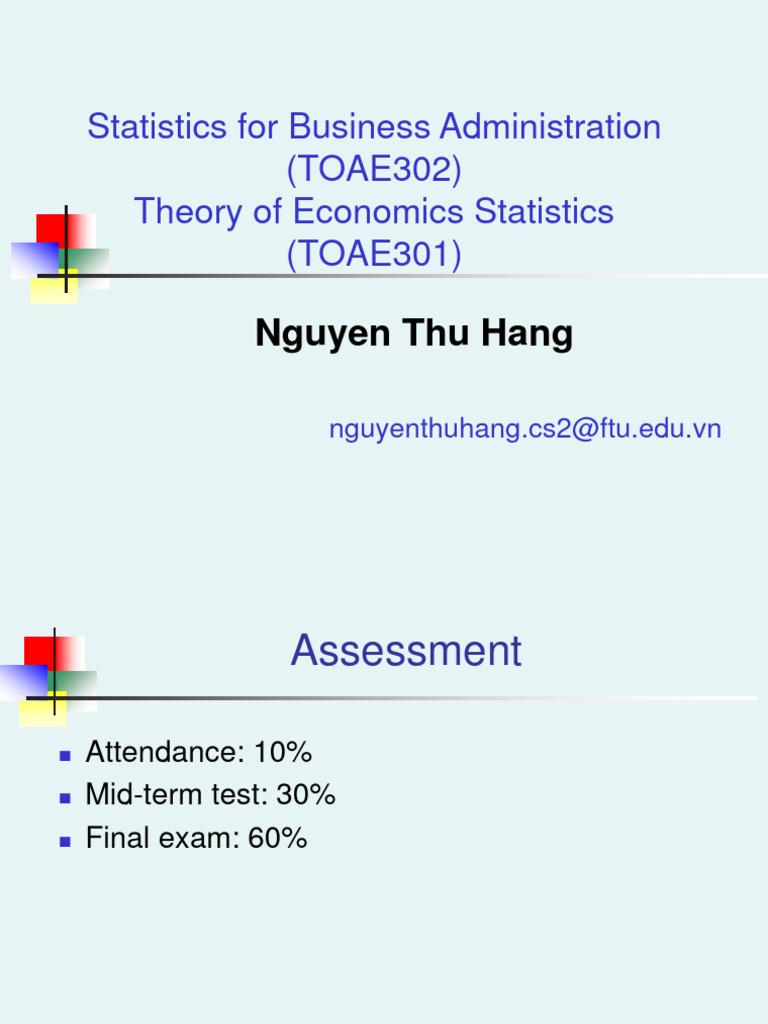 Statistics for Business Administration
(TOAE302)
Theory of Economics Statistics
(TOAE301)

Nguyen Thu Hang

nguyenthuhang.cs2@ftu.edu.vn

Assessment

- Attendance: 10%
- Mid-term test: 30%
- Final exam: 60%